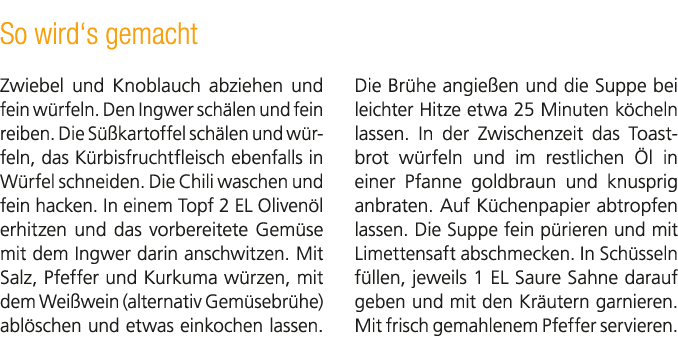 So wird's gemacht

Zwiebel und Knoblauch abziehen und fein würfeln. Den Ingwer schälen und fein reiben. Die Süßkartoffel schälen und würfeln, das Kürbisfruchtfleisch ebenfalls in Würfel schneiden. Die Chili waschen und fein hacken. In einem Topf 2 EL Olivenöl erhitzen und das vorbereitete Gemüse mit dem Ingwer darin anschwitzen. Mit Salz, Pfeffer und Kurkuma würzen, mit dem Weißwein (alternativ Gemüsebrühe) ablöschen und etwas einkochen lassen.

Die Brühe angießen und die Suppe bei leichter Hitze etwa 25 Minuten köcheln lassen. In der Zwischenzeit das Toastbrot würfeln und im restlichen Öl in einer Pfanne goldbraun und knusprig anbraten. Auf Küchenpapier abtropfen lassen. Die Suppe fein pürieren und mit Limettensaft abschmecken. In Schüsseln füllen, jeweils 1 EL Saure Sahne darauf geben und mit den Kräutern garnieren. Mit frisch gemahlenem Pfeffer servieren.